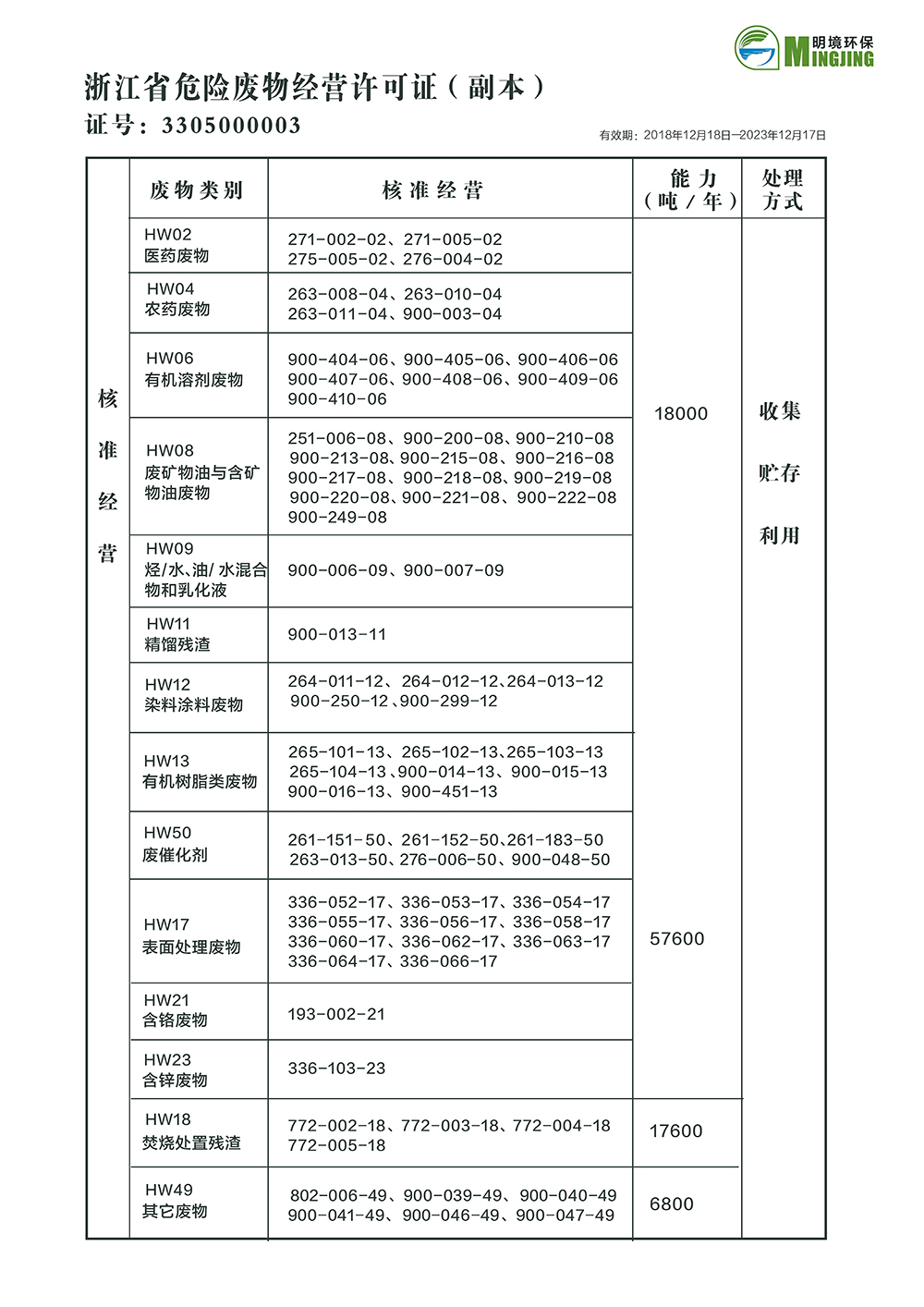 明境环保 MINGJING

浙江省危险废物经营许可证（副本）

证号：3305000003

有效期：2018年12月18日—2023年12月17日

| | 废物类别 | 核准经营 | 能力（吨/年） | 处理方式 |
|---|---|---|---|---|
| 核准经营 | HW02 医药废物 | 271-002-02、271-005-02 275-005-02、276-004-02 | 18000 | 收集 贮存 利用 |
| | HW04 农药废物 | 263-008-04、263-010-04 263-011-04、900-003-04 | | |
| | HW06 有机溶剂废物 | 900-404-06、900-405-06、900-406-06 900-407-06、900-408-06、900-409-06 900-410-06 | | |
| | HW08 废矿物油与含矿物油废物 | 251-006-08、900-200-08、900-210-08 900-213-08、900-215-08、900-216-08 900-217-08、900-218-08、900-219-08 900-220-08、900-221-08、900-222-08 900-249-08 | | |
| | HW09 烃/水、油/水混合物和乳化液 | 900-006-09、900-007-09 | | |
| | HW11 精馏残渣 | 900-013-11 | | |
| | HW12 染料涂料废物 | 264-011-12、264-012-12、264-013-12 900-250-12、900-299-12 | | |
| | HW13 有机树脂类废物 | 265-101-13、265-102-13、265-103-13 265-104-13、900-014-13、900-015-13 900-016-13、900-451-13 | 57600 | |
| | HW50 废催化剂 | 261-151-50、261-152-50、261-183-50 263-013-50、276-006-50、900-048-50 | | |
| | HW17 表面处理废物 | 336-052-17、336-053-17、336-054-17 336-055-17、336-056-17、336-058-17 336-060-17、336-062-17、336-063-17 336-064-17、336-066-17 | | |
| | HW21 含铬废物 | 193-002-21 | | |
| | HW23 含锌废物 | 336-103-23 | | |
| | HW18 焚烧处置残渣 | 772-002-18、772-003-18、772-004-18 772-005-18 | 17600 | |
| | HW49 其它废物 | 802-006-49、900-039-49、900-040-49 900-041-49、900-046-49、900-047-49 | 6800 | |